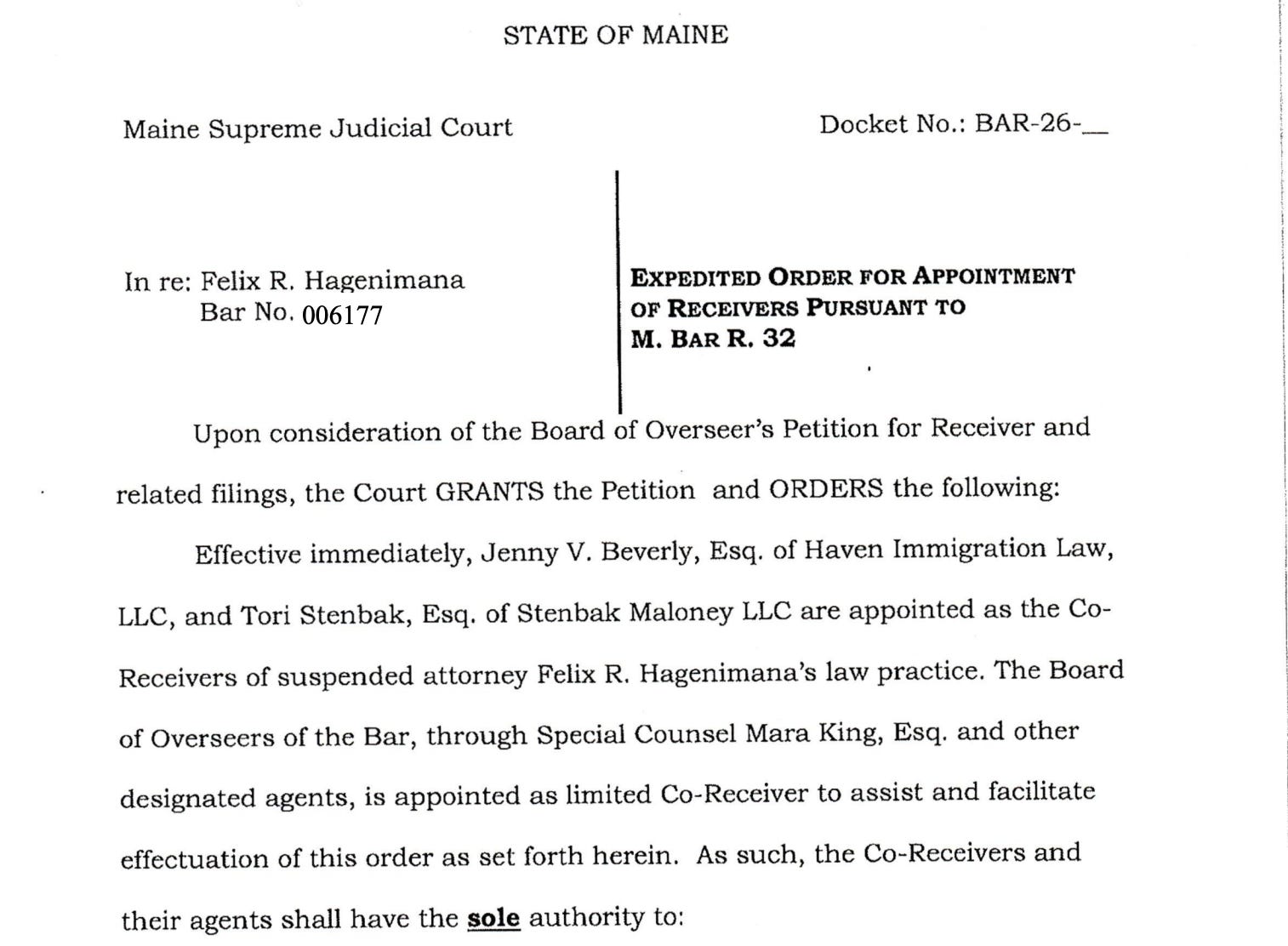 STATE OF MAINE

Maine Supreme Judicial Court

Docket No.: BAR-26-__

In re: Felix R. Hagenimana
Bar No. 006177

EXPEDITED ORDER FOR APPOINTMENT OF RECEIVERS PURSUANT TO M. BAR R. 32

Upon consideration of the Board of Overseer's Petition for Receiver and related filings, the Court GRANTS the Petition and ORDERS the following:

Effective immediately, Jenny V. Beverly, Esq. of Haven Immigration Law, LLC, and Tori Stenbak, Esq. of Stenbak Maloney LLC are appointed as the Co-Receivers of suspended attorney Felix R. Hagenimana's law practice. The Board of Overseers of the Bar, through Special Counsel Mara King, Esq. and other designated agents, is appointed as limited Co-Receiver to assist and facilitate effectuation of this order as set forth herein. As such, the Co-Receivers and their agents shall have the sole authority to: